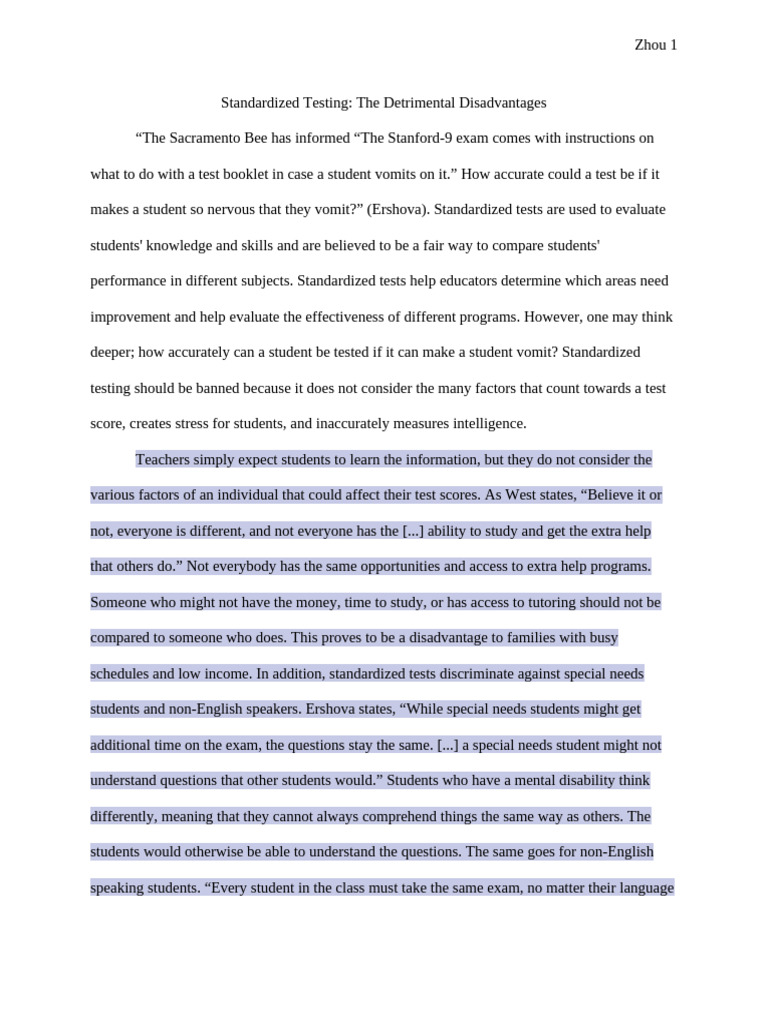 Zhou 1

Standardized Testing: The Detrimental Disadvantages

"The Sacramento Bee has informed "The Stanford-9 exam comes with instructions on what to do with a test booklet in case a student vomits on it." How accurate could a test be if it makes a student so nervous that they vomit?" (Ershova). Standardized tests are used to evaluate students' knowledge and skills and are believed to be a fair way to compare students' performance in different subjects. Standardized tests help educators determine which areas need improvement and help evaluate the effectiveness of different programs. However, one may think deeper; how accurately can a student be tested if it can make a student vomit? Standardized testing should be banned because it does not consider the many factors that count towards a test score, creates stress for students, and inaccurately measures intelligence.

Teachers simply expect students to learn the information, but they do not consider the various factors of an individual that could affect their test scores. As West states, "Believe it or not, everyone is different, and not everyone has the [...] ability to study and get the extra help that others do." Not everybody has the same opportunities and access to extra help programs. Someone who might not have the money, time to study, or has access to tutoring should not be compared to someone who does. This proves to be a disadvantage to families with busy schedules and low income. In addition, standardized tests discriminate against special needs students and non-English speakers. Ershova states, "While special needs students might get additional time on the exam, the questions stay the same. [...] a special needs student might not understand questions that other students would." Students who have a mental disability think differently, meaning that they cannot always comprehend things the same way as others. The students would otherwise be able to understand the questions. The same goes for non-English speaking students. "Every student in the class must take the same exam, no matter their language